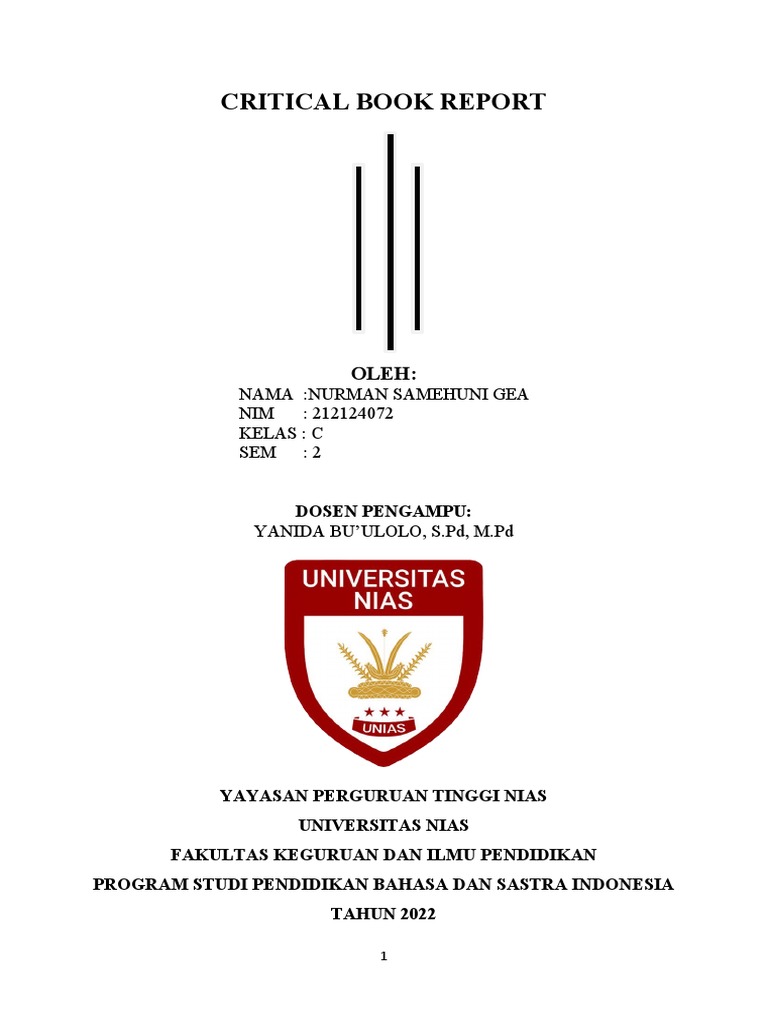 CRITICAL BOOK REPORT

OLEH:
NAMA :NURMAN SAMEHUNI GEA
NIM : 212124072
KELAS : C
SEM : 2

DOSEN PENGAMPU:
YANIDA BU'ULOLO, S.Pd, M.Pd

UNIVERSITAS NIAS

UNIAS

YAYASAN PERGURUAN TINGGI NIAS
UNIVERSITAS NIAS
FAKULTAS KEGURUAN DAN ILMU PENDIDIKAN
PROGRAM STUDI PENDIDIKAN BAHASA DAN SASTRA INDONESIA
TAHUN 2022

1